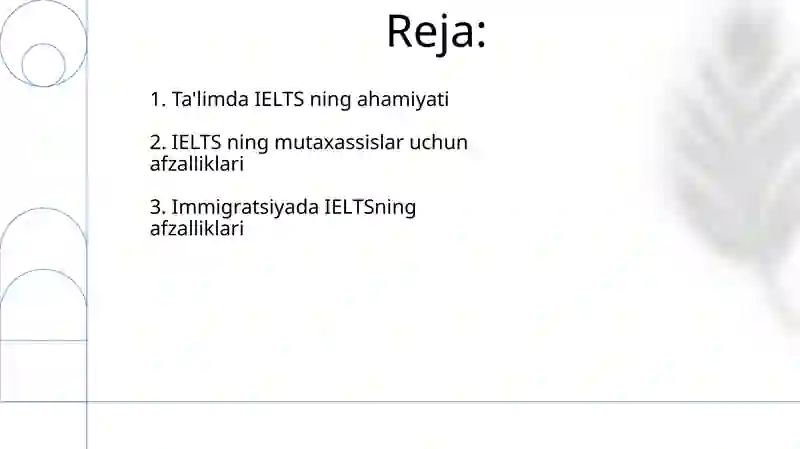 Reja:

1. Ta'limda IELTS ning ahamiyati

2. IELTS ning mutaxassislar uchun afzalliklari

3. Immigratsiyada IELTSning afzalliklari